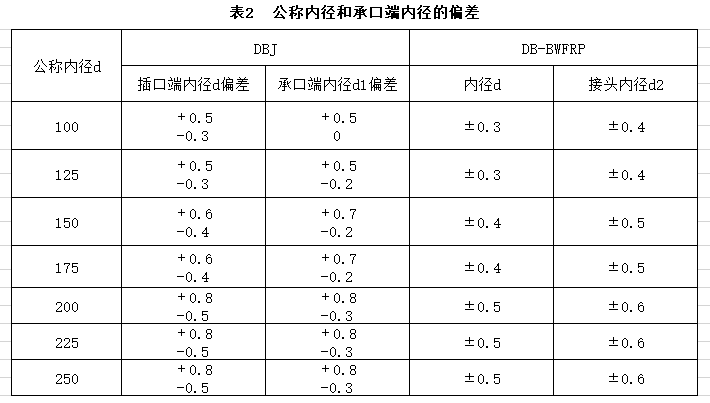 表2　公称内径和承口端内径的偏差

| 公称内径d | DBJ |  | DB-BWFRP |  |
|---|---|---|---|---|
|  | 插口端内径d偏差 | 承口端内径d1偏差 | 内径d | 接头内径d2 |
| 100 | +0.5 -0.3 | +0.5 0 | ±0.3 | ±0.4 |
| 125 | +0.5 -0.3 | +0.5 -0.2 | ±0.3 | ±0.4 |
| 150 | +0.6 -0.4 | +0.7 -0.2 | ±0.4 | ±0.5 |
| 175 | +0.6 -0.4 | +0.7 -0.2 | ±0.4 | ±0.5 |
| 200 | +0.8 -0.5 | +0.8 -0.3 | ±0.5 | ±0.6 |
| 225 | +0.8 -0.5 | +0.8 -0.3 | ±0.5 | ±0.6 |
| 250 | +0.8 -0.5 | +0.8 -0.3 | ±0.5 | ±0.6 |